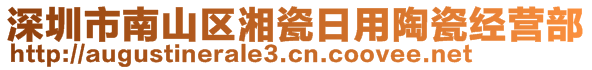 深圳市南山区湘瓷日用陶瓷经营部
http://augustinerale3.cn.coovee.net